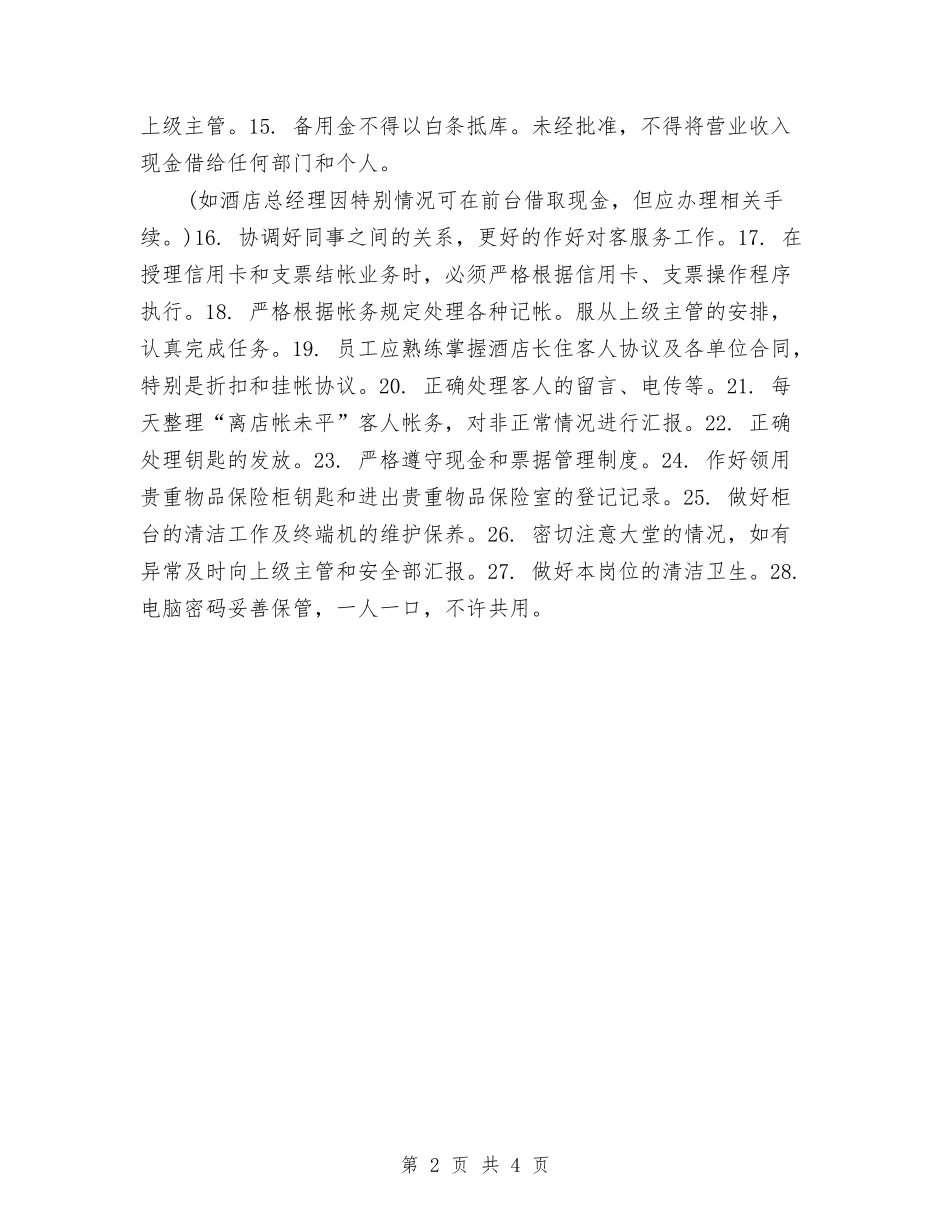 上级主管。15. 备用金不得以白条抵库。未经批准，不得将营业收入现金借给任何部门和个人。

(如酒店总经理因特别情况可在前台借取现金，但应办理相关手续。)16. 协调好同事之间的关系，更好的作好对客服务工作。17. 在授理信用卡和支票结帐业务时，必须严格根据信用卡、支票操作程序执行。18. 严格根据帐务规定处理各种记帐。服从上级主管的安排，认真完成任务。19. 员工应熟练掌握酒店长住客人协议及各单位合同，特别是折扣和挂帐协议。20. 正确处理客人的留言、电传等。21. 每天整理“离店帐未平”客人帐务，对非正常情况进行汇报。22. 正确处理钥匙的发放。23. 严格遵守现金和票据管理制度。24. 作好领用贵重物品保险柜钥匙和进出贵重物品保险室的登记记录。25. 做好柜台的清洁工作及终端机的维护保养。26. 密切注意大堂的情况，如有异常及时向上级主管和安全部汇报。27. 做好本岗位的清洁卫生。28. 电脑密码妥善保管，一人一口，不许共用。

第 2 页 共 4 页